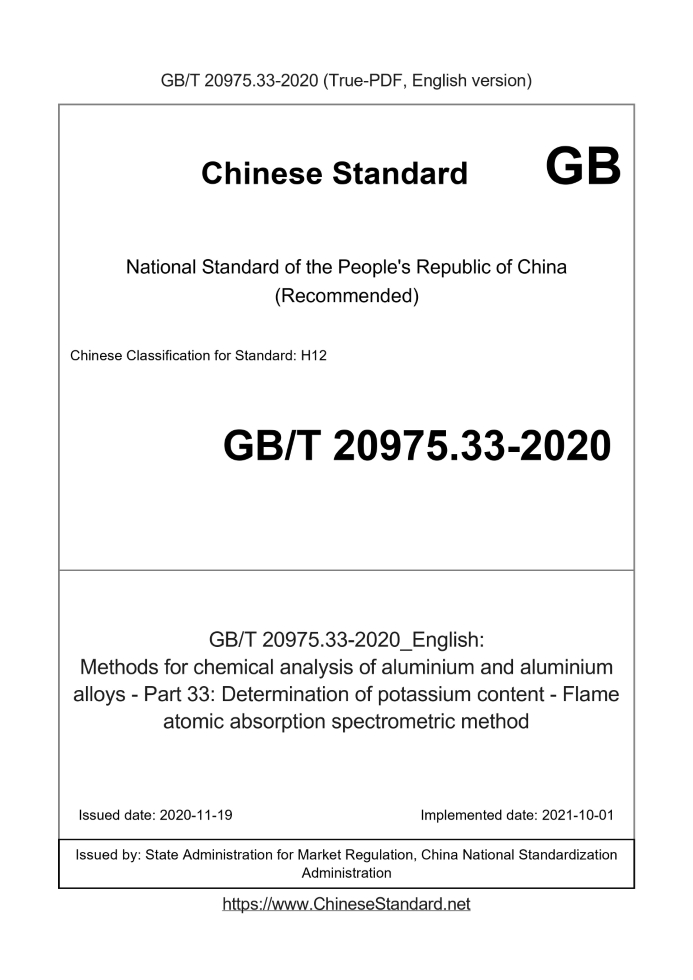 GB/T 20975.33-2020 (True-PDF, English version)

Chinese Standard

GB

National Standard of the People's Republic of China
(Recommended)

Chinese Classification for Standard: H12

GB/T 20975.33-2020

GB/T 20975.33-2020_English:
Methods for chemical analysis of aluminium and aluminium alloys - Part 33: Determination of potassium content - Flame atomic absorption spectrometric method

Issued date: 2020-11-19

Implemented date: 2021-10-01

Issued by: State Administration for Market Regulation, China National Standardization Administration

https://www.ChineseStandard.net